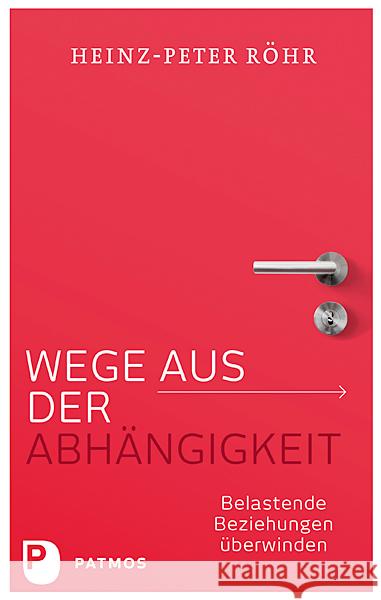 HEINZ-PETER RÖHR

WEGE AUS DER ABHÄNGIGKEIT

Belastende Beziehungen überwinden

P PATMOS

Kraina Książek